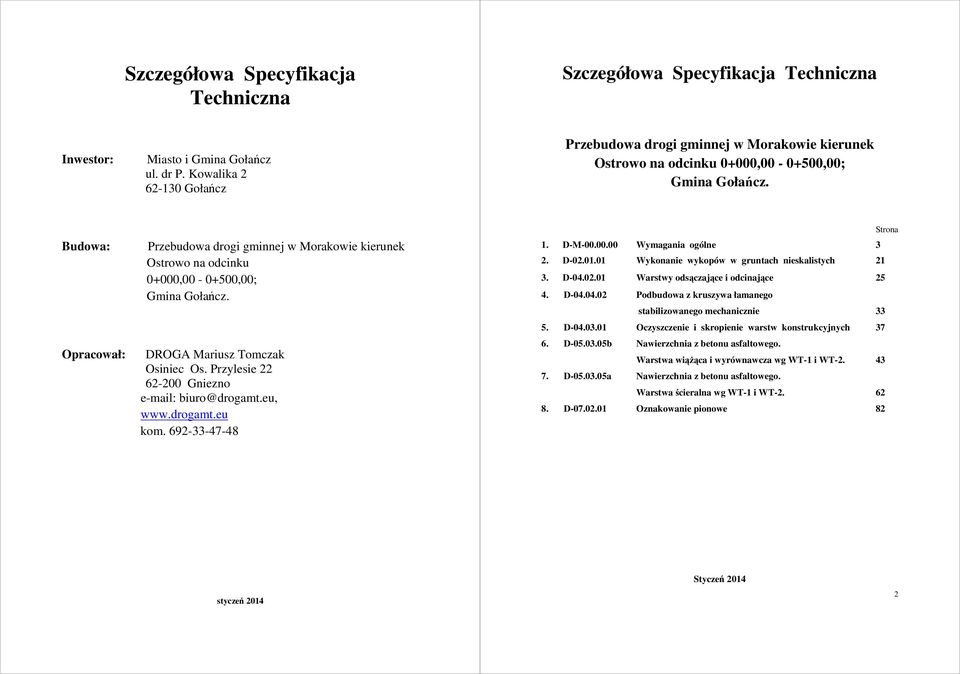 Szczegółowa Specyfikacja Techniczna

Inwestor: Miasto i Gmina Gołańcz ul. dr P. Kowalika 2 62-130 Gołańcz

Budowa: Przebudowa drogi gminnej w Morakowie kierunek Ostrowo na odcinku 0+000,00 - 0+500,00; Gmina Gołańcz.

Opracował: DROGA Mariusz Tomczak Osiniec Os. Przylesie 22 62-200 Gniezno e-mail: biuro@drogamt.eu, www.drogamt.eu kom. 692-33-47-48

styczeń 2014

Szczegółowa Specyfikacja Techniczna

Przebudowa drogi gminnej w Morakowie kierunek Ostrowo na odcinku 0+000,00 - 0+500,00; Gmina Gołańcz.

| | | | Strona |
|---|---|---|---|
| 1. | D-M-00.00.00 | Wymagania ogólne | 3 |
| 2. | D-02.01.01 | Wykonanie wykopów w gruntach nieskalistych | 21 |
| 3. | D-04.02.01 | Warstwy odsączające i odcinające | 25 |
| 4. | D-04.04.02 | Podbudowa z kruszywa łamanego stabilizowanego mechanicznie | 33 |
| 5. | D-04.03.01 | Oczyszczenie i skropienie warstw konstrukcyjnych | 37 |
| 6. | D-05.03.05b | Nawierzchnia z betonu asfaltowego. Warstwa wiążąca i wyrównawcza wg WT-1 i WT-2. | 43 |
| 7. | D-05.03.05a | Nawierzchnia z betonu asfaltowego. Warstwa ścieralna wg WT-1 i WT-2. | 62 |
| 8. | D-07.02.01 | Oznakowanie pionowe | 82 |

Styczeń 2014

2